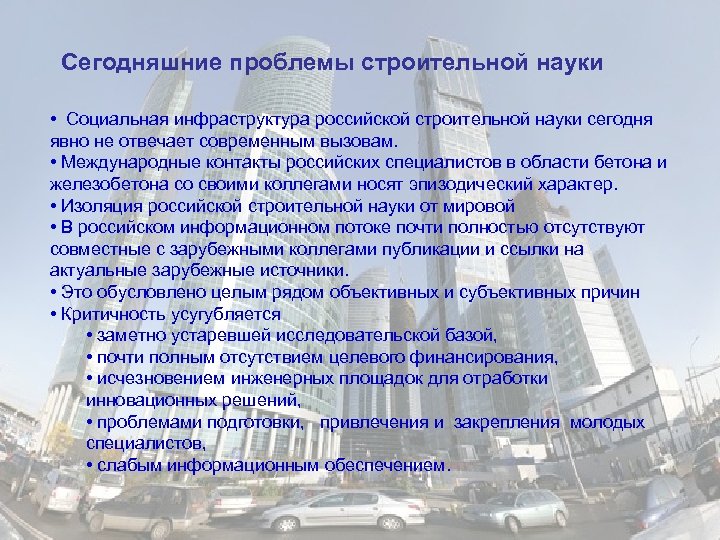 Сегодняшние проблемы строительной науки

• Социальная инфраструктура российской строительной науки сегодня явно не отвечает современным вызовам.
• Международные контакты российских специалистов в области бетона и железобетона со своими коллегами носят эпизодический характер.
• Изоляция российской строительной науки от мировой
• В российском информационном потоке почти полностью отсутствуют совместные с зарубежными коллегами публикации и ссылки на актуальные зарубежные источники.
• Это обусловлено целым рядом объективных и субъективных причин
• Критичность усугубляется
• заметно устаревшей исследовательской базой,
• почти полным отсутствием целевого финансирования,
• исчезновением инженерных площадок для отработки инновационных решений,
• проблемами подготовки, привлечения и закрепления молодых специалистов,
• слабым информационным обеспечением.